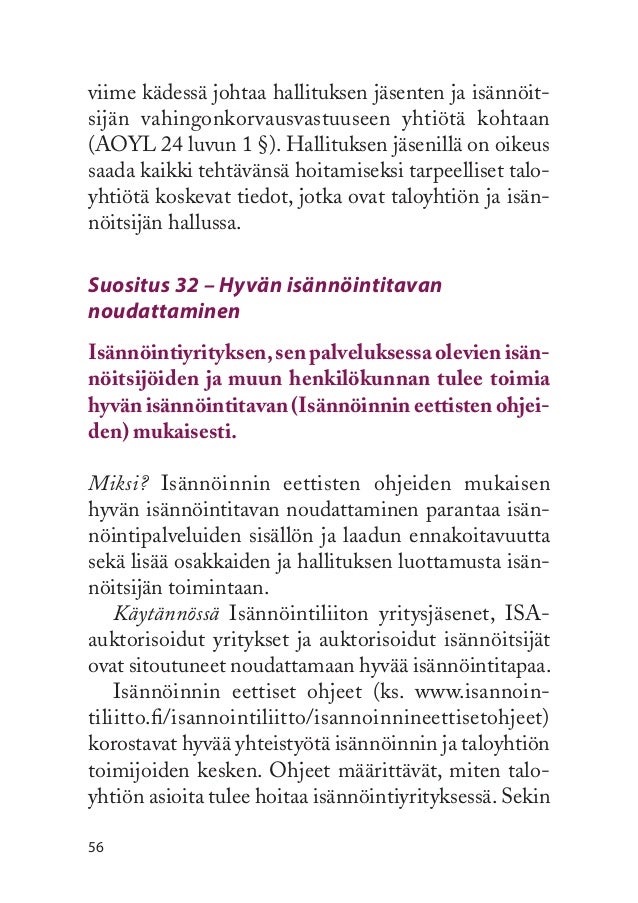 viime kädessä johtaa hallituksen jäsenten ja isännöitsijän vahingonkorvausvastuuseen yhtiötä kohtaan (AOYL 24 luvun 1 §). Hallituksen jäsenillä on oikeus saada kaikki tehtävänsä hoitamiseksi tarpeelliset taloyhtiötä koskevat tiedot, jotka ovat taloyhtiön ja isännöitsijän hallussa.

Suositus 32 – Hyvän isännöintitavan noudattaminen

Isännöintiyrityksen, sen palveluksessa olevien isännöitsijöiden ja muun henkilökunnan tulee toimia hyvän isännöintitavan (Isännöinnin eettisten ohjeiden) mukaisesti.

Miksi? Isännöinnin eettisten ohjeiden mukaisen hyvän isännöintitavan noudattaminen parantaa isännöintipalveluiden sisällön ja laadun ennakoitavuutta sekä lisää osakkaiden ja hallituksen luottamusta isännöitsijän toimintaan.

Käytännössä Isännöintiliiton yritysjäsenet, ISA-auktorisoidut yritykset ja auktorisoidut isännöitsijät ovat sitoutuneet noudattamaan hyvää isännöintitapaa.

Isännöinnin eettiset ohjeet (ks. www.isannointiliitto.fi/isannointiliitto/isannoinnineettisetohjeet) korostavat hyvää yhteistyötä isännöinnin ja taloyhtiön toimijoiden kesken. Ohjeet määrittävät, miten taloyhtiön asioita tulee hoitaa isännöintiyrityksessä. Sekin

56